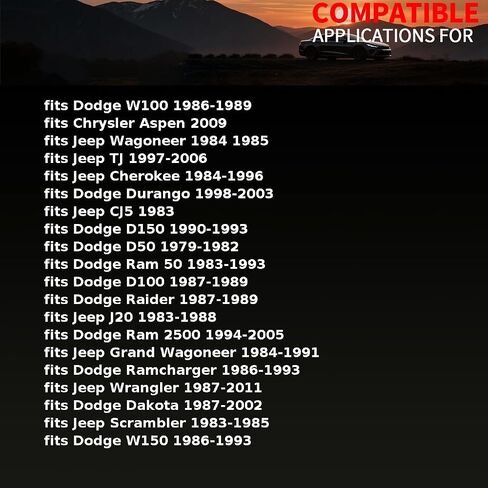 COMPATIBLE
APPLICATIONS FOR

fits Dodge W100 1986-1989
fits Chrysler Aspen 2009
fits Jeep Wagoneer 1984 1985
fits Jeep TJ 1997-2006
fits Jeep Cherokee 1984-1996
fits Dodge Durango 1998-2003
fits Jeep CJ5 1983
fits Dodge D150 1990-1993
fits Dodge D50 1979-1982
fits Dodge Ram 50 1983-1993
fits Dodge D100 1987-1989
fits Dodge Raider 1987-1989
fits Jeep J20 1983-1988
fits Dodge Ram 2500 1994-2005
fits Jeep Grand Wagoneer 1984-1991
fits Dodge Ramcharger 1986-1993
fits Jeep Wrangler 1987-2011
fits Dodge Dakota 1987-2002
fits Jeep Scrambler 1983-1985
fits Dodge W150 1986-1993